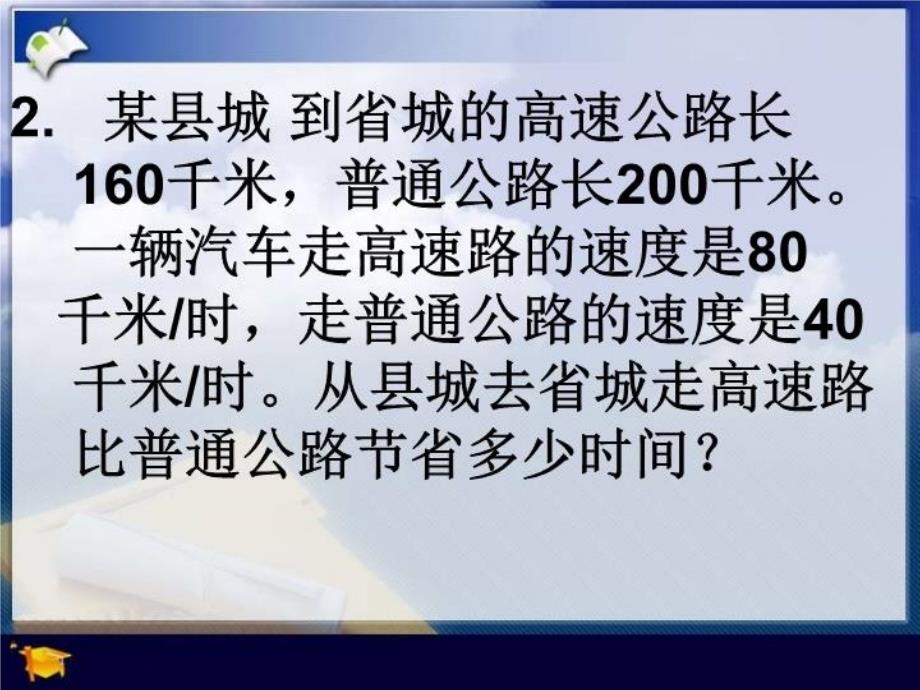 2. 某县城 到省城的高速公路长160千米，普通公路长200千米。一辆汽车走高速路的速度是80千米/时，走普通公路的速度是40千米/时。从县城去省城走高速路比普通公路节省多少时间？